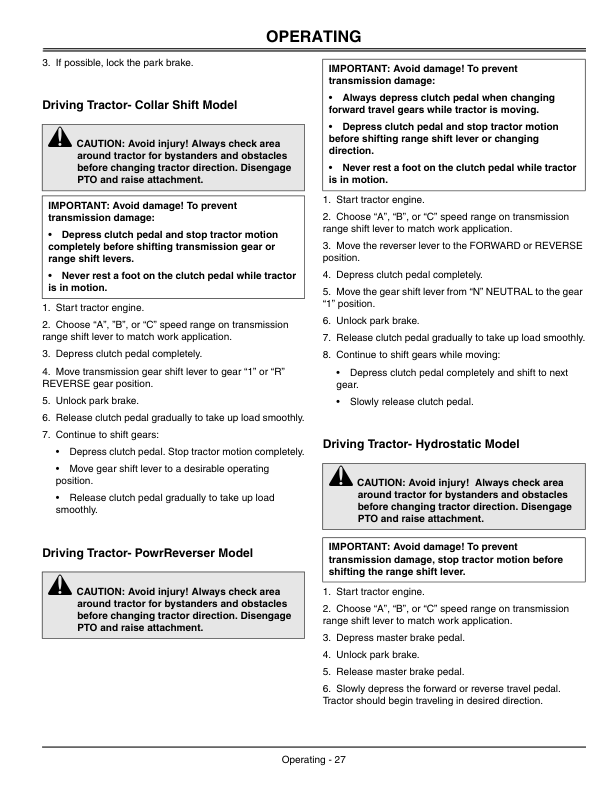 OPERATING

3. If possible, lock the park brake.

Driving Tractor- Collar Shift Model

CAUTION: Avoid injury! Always check area around tractor for bystanders and obstacles before changing tractor direction. Disengage PTO and raise attachment.

IMPORTANT: Avoid damage! To prevent transmission damage:

• Depress clutch pedal and stop tractor motion completely before shifting transmission gear or range shift levers.

• Never rest a foot on the clutch pedal while tractor is in motion.

1. Start tractor engine.

2. Choose "A", "B", or "C" speed range on transmission range shift lever to match work application.

3. Depress clutch pedal completely.

4. Move transmission gear shift lever to gear "1" or "R" REVERSE gear position.

5. Unlock park brake.

6. Release clutch pedal gradually to take up load smoothly.

7. Continue to shift gears:

• Depress clutch pedal. Stop tractor motion completely.

• Move gear shift lever to a desirable operating position.

• Release clutch pedal gradually to take up load smoothly.

Driving Tractor- PowrReverser Model

CAUTION: Avoid injury! Always check area around tractor for bystanders and obstacles before changing tractor direction. Disengage PTO and raise attachment.

IMPORTANT: Avoid damage! To prevent transmission damage:

• Always depress clutch pedal when changing forward travel gears while tractor is moving.

• Depress clutch pedal and stop tractor motion before shifting range shift lever or changing direction.

• Never rest a foot on the clutch pedal while tractor is in motion.

1. Start tractor engine.

2. Choose "A", "B", or "C" speed range on transmission range shift lever to match work application.

3. Move the reverser lever to the FORWARD or REVERSE position.

4. Depress clutch pedal completely.

5. Move the gear shift lever from "N" NEUTRAL to the gear "1" position.

6. Unlock park brake.

7. Release clutch pedal gradually to take up load smoothly.

8. Continue to shift gears while moving:

• Depress clutch pedal completely and shift to next gear.

• Slowly release clutch pedal.

Driving Tractor- Hydrostatic Model

CAUTION: Avoid injury! Always check area around tractor for bystanders and obstacles before changing tractor direction. Disengage PTO and raise attachment.

IMPORTANT: Avoid damage! To prevent transmission damage, stop tractor motion before shifting the range shift lever.

1. Start tractor engine.

2. Choose "A", "B", or "C" speed range on transmission range shift lever to match work application.

3. Depress master brake pedal.

4. Unlock park brake.

5. Release master brake pedal.

6. Slowly depress the forward or reverse travel pedal. Tractor should begin traveling in desired direction.

Operating - 27